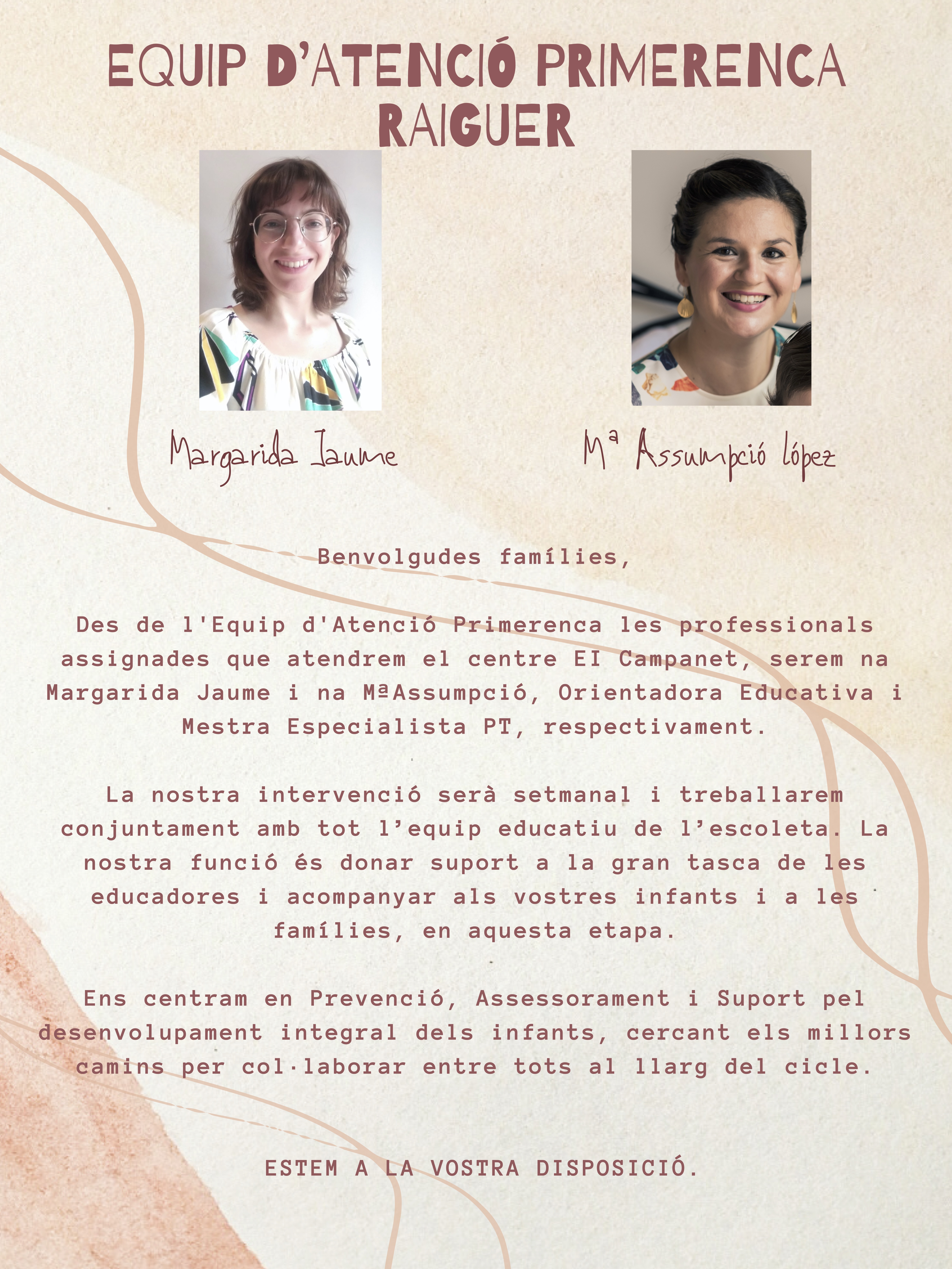 EQUIP D'ATENCIÓ PRIMERENCA RAIGUER

Margarida Jaume

Mª Assumpció López

Benvolgudes famílies,

Des de l'Equip d'Atenció Primerenca les professionals assignades que atendrem el centre EI Campanet, serem na Margarida Jaume i na MªAssumpció, Orientadora Educativa i Mestra Especialista PT, respectivament.

La nostra intervenció serà setmanal i treballarem conjuntament amb tot l'equip educatiu de l'escoleta. La nostra funció és donar suport a la gran tasca de les educadores i acompanyar als vostres infants i a les famílies, en aquesta etapa.

Ens centram en Prevenció, Assessorament i Suport pel desenvolupament integral dels infants, cercant els millors camins per col·laborar entre tots al llarg del cicle.

ESTEM A LA VOSTRA DISPOSICIÓ.